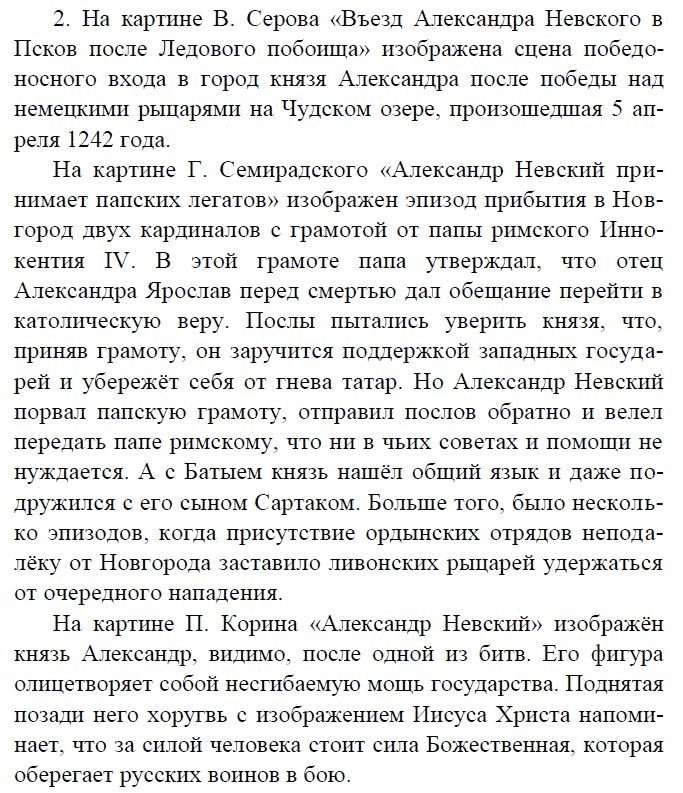 2. На картине В. Серова «Въезд Александра Невского в Псков после Ледового побоища» изображена сцена победоносного входа в город князя Александра после победы над немецкими рыцарями на Чудском озере, произошедшая 5 апреля 1242 года.

На картине Г. Семирадского «Александр Невский принимает папских легатов» изображен эпизод прибытия в Новгород двух кардиналов с грамотой от папы римского Иннокентия IV. В этой грамоте папа утверждал, что отец Александра Ярослав перед смертью дал обещание перейти в католическую веру. Послы пытались уверить князя, что, приняв грамоту, он заручится поддержкой западных государей и убережёт себя от гнева татар. Но Александр Невский порвал папскую грамоту, отправил послов обратно и велел передать папе римскому, что ни в чьих советах и помощи не нуждается. А с Батыем князь нашёл общий язык и даже подружился с его сыном Сартаком. Больше того, было несколько эпизодов, когда присутствие ордынских отрядов неподалёку от Новгорода заставило ливонских рыцарей удержаться от очередного нападения.

На картине П. Корина «Александр Невский» изображён князь Александр, видимо, после одной из битв. Его фигура олицетворяет собой несгибаемую мощь государства. Поднятая позади него хоругвь с изображением Иисуса Христа напоминает, что за силой человека стоит сила Божественная, которая оберегает русских воинов в бою.